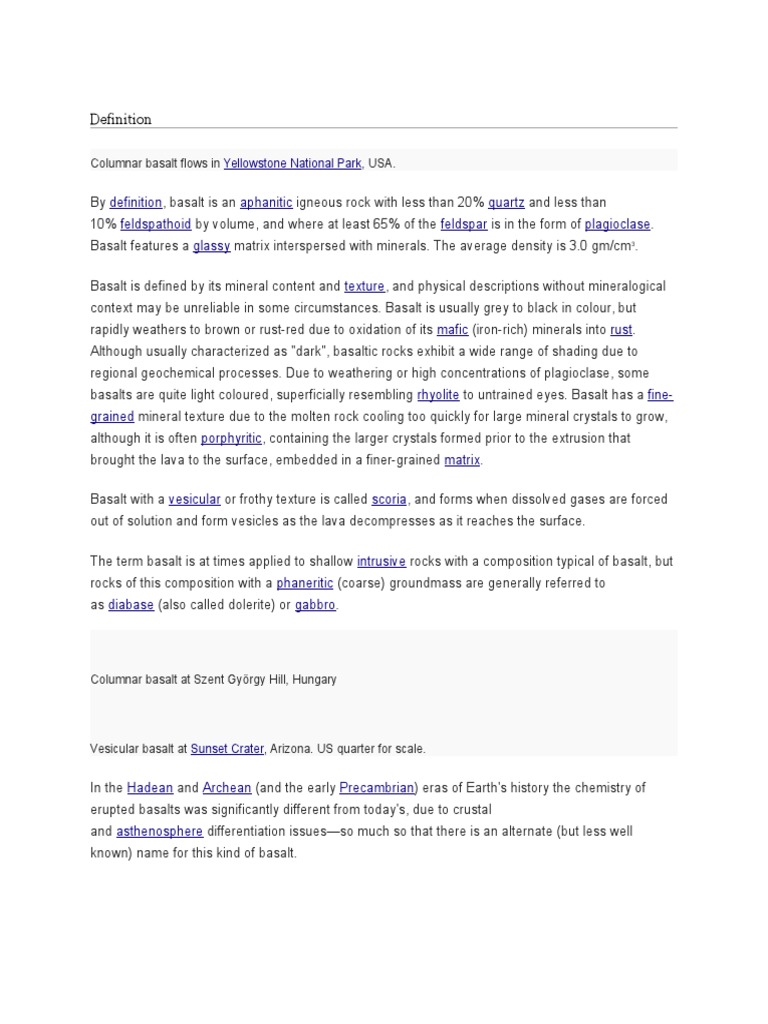 Definition

Columnar basalt flows in Yellowstone National Park, USA.

By definition, basalt is an aphanitic igneous rock with less than 20% quartz and less than 10% feldspathoid by volume, and where at least 65% of the feldspar is in the form of plagioclase. Basalt features a glassy matrix interspersed with minerals. The average density is 3.0 gm/cm$^3$.

Basalt is defined by its mineral content and texture, and physical descriptions without mineralogical context may be unreliable in some circumstances. Basalt is usually grey to black in colour, but rapidly weathers to brown or rust-red due to oxidation of its mafic (iron-rich) minerals into rust. Although usually characterized as "dark", basaltic rocks exhibit a wide range of shading due to regional geochemical processes. Due to weathering or high concentrations of plagioclase, some basalts are quite light coloured, superficially resembling rhyolite to untrained eyes. Basalt has a fine-grained mineral texture due to the molten rock cooling too quickly for large mineral crystals to grow, although it is often porphyritic, containing the larger crystals formed prior to the extrusion that brought the lava to the surface, embedded in a finer-grained matrix.

Basalt with a vesicular or frothy texture is called scoria, and forms when dissolved gases are forced out of solution and form vesicles as the lava decompresses as it reaches the surface.

The term basalt is at times applied to shallow intrusive rocks with a composition typical of basalt, but rocks of this composition with a phaneritic (coarse) groundmass are generally referred to as diabase (also called dolerite) or gabbro.

Columnar basalt at Szent György Hill, Hungary

Vesicular basalt at Sunset Crater, Arizona. US quarter for scale.

In the Hadean and Archean (and the early Precambrian) eras of Earth's history the chemistry of erupted basalts was significantly different from today's, due to crustal and asthenosphere differentiation issues—so much so that there is an alternate (but less well known) name for this kind of basalt.